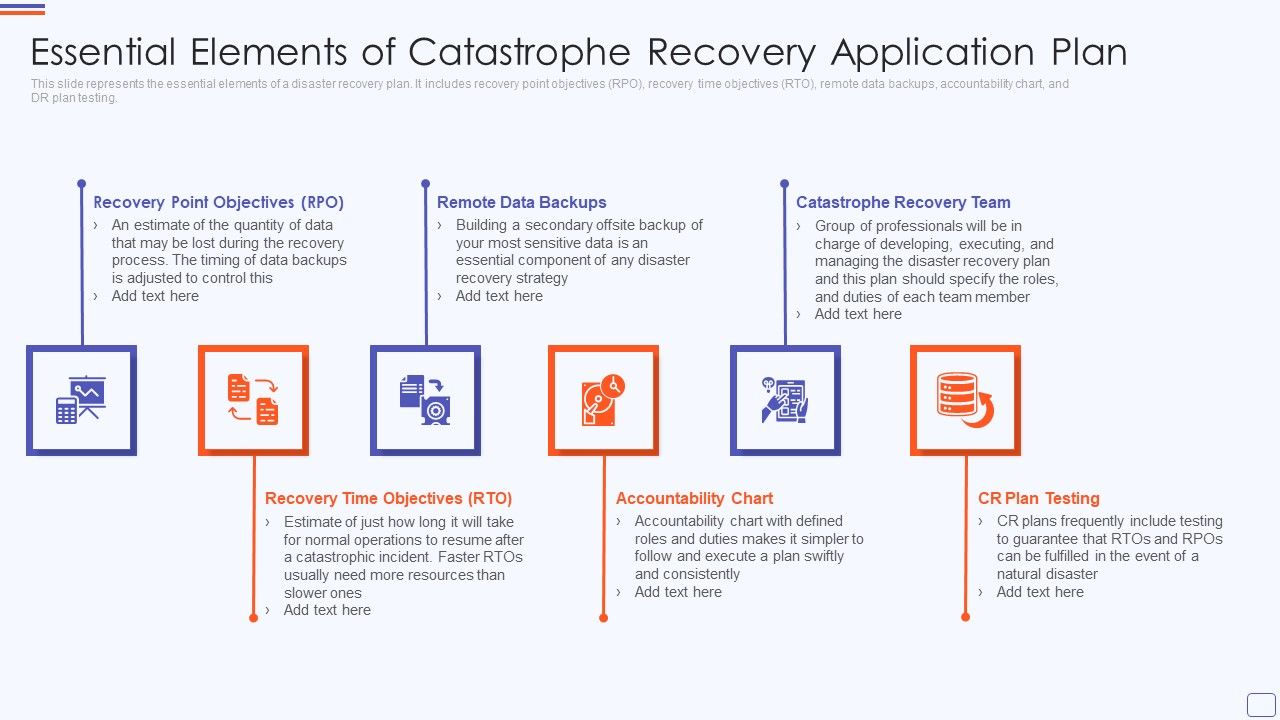 Essential Elements of Catastrophe Recovery Application Plan

This slide represents the essential elements of a disaster recovery plan. It includes recovery point objectives (RPO), recovery time objectives (RTO), remote data backups, accountability chart, and DR plan testing.

Recovery Point Objectives (RPO)
› An estimate of the quantity of data that may be lost during the recovery process. The timing of data backups is adjusted to control this
› Add text here

Remote Data Backups
› Building a secondary offsite backup of your most sensitive data is an essential component of any disaster recovery strategy
› Add text here

Catastrophe Recovery Team
› Group of professionals will be in charge of developing, executing, and managing the disaster recovery plan and this plan should specify the roles, and duties of each team member
› Add text here

Recovery Time Objectives (RTO)
› Estimate of just how long it will take for normal operations to resume after a catastrophic incident. Faster RTOs usually need more resources than slower ones
› Add text here

Accountability Chart
› Accountability chart with defined roles and duties makes it simpler to follow and execute a plan swiftly and consistently
› Add text here

CR Plan Testing
› CR plans frequently include testing to guarantee that RTOs and RPOs can be fulfilled in the event of a natural disaster
› Add text here